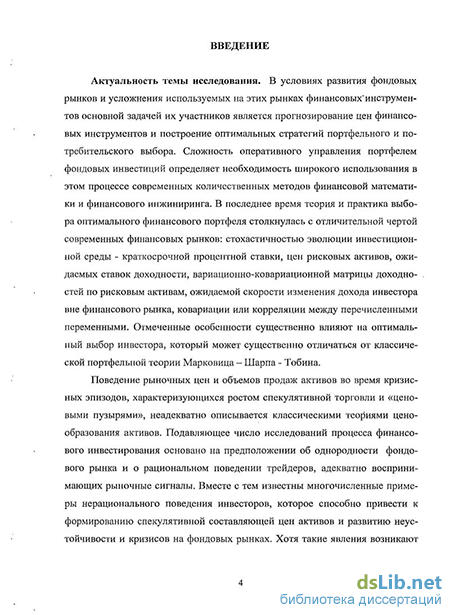 ВВЕДЕНИЕ

Актуальность темы исследования. В условиях развития фондовых рынков и усложнения используемых на этих рынках финансовых инструментов основной задачей их участников является прогнозирование цен финансовых инструментов и построение оптимальных стратегий портфельного и потребительского выбора. Сложность оперативного управления портфелем фондовых инвестиций определяет необходимость широкого использования в этом процессе современных количественных методов финансовой математики и финансового инжиниринга. В последнее время теория и практика выбора оптимального финансового портфеля столкнулась с отличительной чертой современных финансовых рынков: стохастичностью эволюции инвестиционной среды - краткосрочной процентной ставки, цен рисковых активов, ожидаемых ставок доходности, вариационно-ковариационной матрицы доходностей по рисковым активам, ожидаемой скорости изменения дохода инвестора вне финансового рынка, ковариации или корреляции между перечисленными переменными. Отмеченные особенности существенно влияют на оптимальный выбор инвестора, который может существенно отличаться от классической портфельной теории Марковица – Шарпа - Тобина.

Поведение рыночных цен и объемов продаж активов во время кризисных эпизодов, характеризующихся ростом спекулятивной торговли и «ценовыми пузырями», неадекватно описывается классическими теориями ценообразования активов. Подавляющее число исследований процесса финансового инвестирования основано на предположении об однородности фондового рынка и о рациональном поведении трейдеров, адекватно воспринимающих рыночные сигналы. Вместе с тем известны многочисленные примеры нерационального поведения инвесторов, которое способно привести к формированию спекулятивной составляющей цен активов и развитию неустойчивости и кризисов на фондовых рынках. Хотя такие явления возникают

4

dsLib.net
библиотека диссертаций